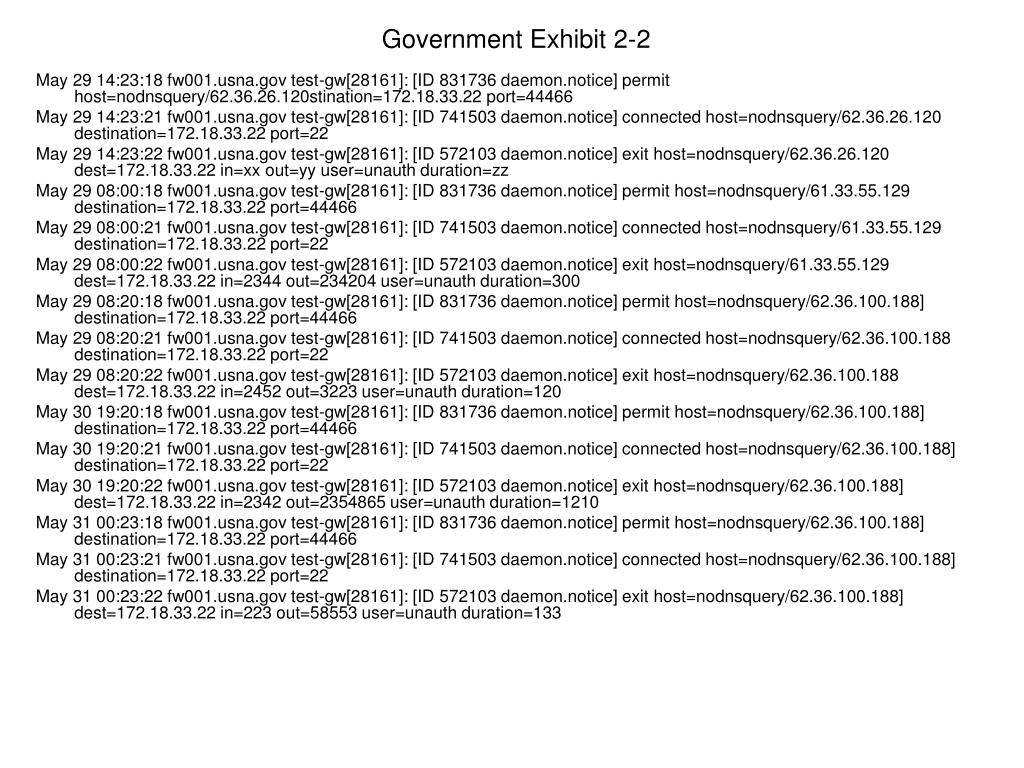 Government Exhibit 2-2

May 29 14:23:18 fw001.usna.gov test-gw[28161]: [ID 831736 daemon.notice] permit host=nodnsquery/62.36.26.120stination=172.18.33.22 port=44466
May 29 14:23:21 fw001.usna.gov test-gw[28161]: [ID 741503 daemon.notice] connected host=nodnsquery/62.36.26.120 destination=172.18.33.22 port=22
May 29 14:23:22 fw001.usna.gov test-gw[28161]: [ID 572103 daemon.notice] exit host=nodnsquery/62.36.26.120 dest=172.18.33.22 in=xx out=yy user=unauth duration=zz
May 29 08:00:18 fw001.usna.gov test-gw[28161]: [ID 831736 daemon.notice] permit host=nodnsquery/61.33.55.129 destination=172.18.33.22 port=44466
May 29 08:00:21 fw001.usna.gov test-gw[28161]: [ID 741503 daemon.notice] connected host=nodnsquery/61.33.55.129 destination=172.18.33.22 port=22
May 29 08:00:22 fw001.usna.gov test-gw[28161]: [ID 572103 daemon.notice] exit host=nodnsquery/61.33.55.129 dest=172.18.33.22 in=2344 out=234204 user=unauth duration=300
May 29 08:20:18 fw001.usna.gov test-gw[28161]: [ID 831736 daemon.notice] permit host=nodnsquery/62.36.100.188] destination=172.18.33.22 port=44466
May 29 08:20:21 fw001.usna.gov test-gw[28161]: [ID 741503 daemon.notice] connected host=nodnsquery/62.36.100.188 destination=172.18.33.22 port=22
May 29 08:20:22 fw001.usna.gov test-gw[28161]: [ID 572103 daemon.notice] exit host=nodnsquery/62.36.100.188 dest=172.18.33.22 in=2452 out=3223 user=unauth duration=120
May 30 19:20:18 fw001.usna.gov test-gw[28161]: [ID 831736 daemon.notice] permit host=nodnsquery/62.36.100.188] destination=172.18.33.22 port=44466
May 30 19:20:21 fw001.usna.gov test-gw[28161]: [ID 741503 daemon.notice] connected host=nodnsquery/62.36.100.188] destination=172.18.33.22 port=22
May 30 19:20:22 fw001.usna.gov test-gw[28161]: [ID 572103 daemon.notice] exit host=nodnsquery/62.36.100.188] dest=172.18.33.22 in=2342 out=2354865 user=unauth duration=1210
May 31 00:23:18 fw001.usna.gov test-gw[28161]: [ID 831736 daemon.notice] permit host=nodnsquery/62.36.100.188] destination=172.18.33.22 port=44466
May 31 00:23:21 fw001.usna.gov test-gw[28161]: [ID 741503 daemon.notice] connected host=nodnsquery/62.36.100.188] destination=172.18.33.22 port=22
May 31 00:23:22 fw001.usna.gov test-gw[28161]: [ID 572103 daemon.notice] exit host=nodnsquery/62.36.100.188] dest=172.18.33.22 in=223 out=58553 user=unauth duration=133